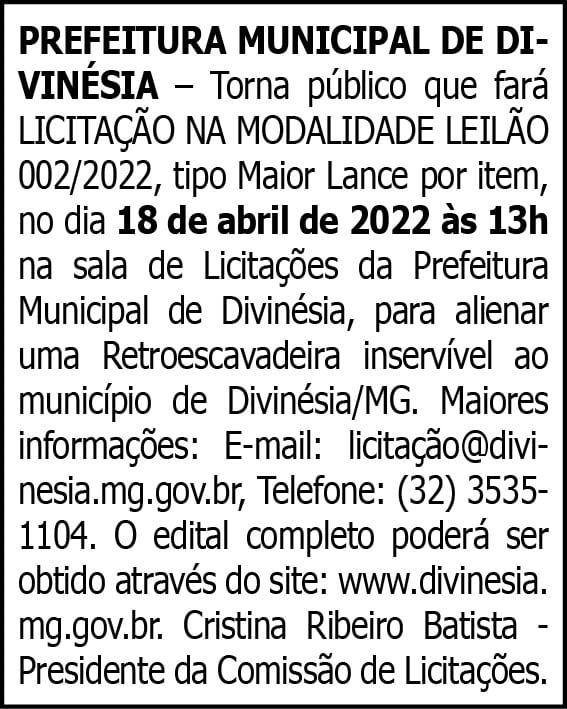 PREFEITURA MUNICIPAL DE DIVINÉSIA – Torna público que fará LICITAÇÃO NA MODALIDADE LEILÃO 002/2022, tipo Maior Lance por item, no dia 18 de abril de 2022 às 13h na sala de Licitações da Prefeitura Municipal de Divinésia, para alienar uma Retroescavadeira inservível ao município de Divinésia/MG. Maiores informações: E-mail: licitação@divinesia.mg.gov.br, Telefone: (32) 3535-1104. O edital completo poderá ser obtido através do site: www.divinesia.mg.gov.br. Cristina Ribeiro Batista - Presidente da Comissão de Licitações.